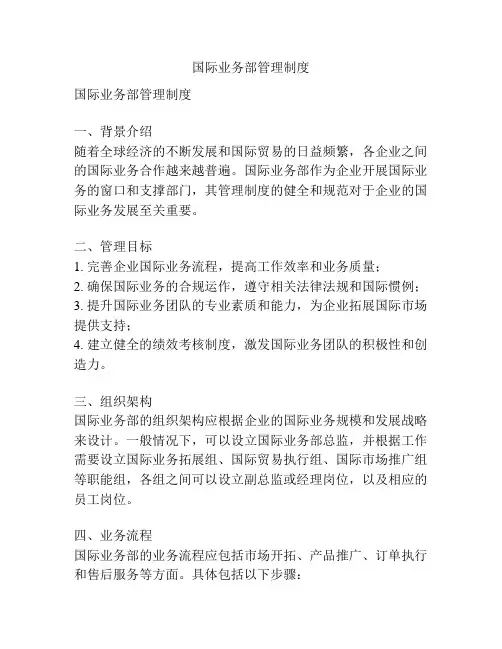 国际业务部管理制度

国际业务部管理制度

一、背景介绍
随着全球经济的不断发展和国际贸易的日益频繁，各企业之间的国际业务合作越来越普遍。国际业务部作为企业开展国际业务的窗口和支撑部门，其管理制度的健全和规范对于企业的国际业务发展至关重要。

二、管理目标
1. 完善企业国际业务流程，提高工作效率和业务质量；
2. 确保国际业务的合规运作，遵守相关法律法规和国际惯例；
3. 提升国际业务团队的专业素质和能力，为企业拓展国际市场提供支持；
4. 建立健全的绩效考核制度，激发国际业务团队的积极性和创造力。

三、组织架构
国际业务部的组织架构应根据企业的国际业务规模和发展战略来设计。一般情况下，可以设立国际业务部总监，并根据工作需要设立国际业务拓展组、国际贸易执行组、国际市场推广组等职能组，各组之间可以设立副总监或经理岗位，以及相应的员工岗位。

四、业务流程
国际业务部的业务流程应包括市场开拓、产品推广、订单执行和售后服务等方面。具体包括以下步骤：